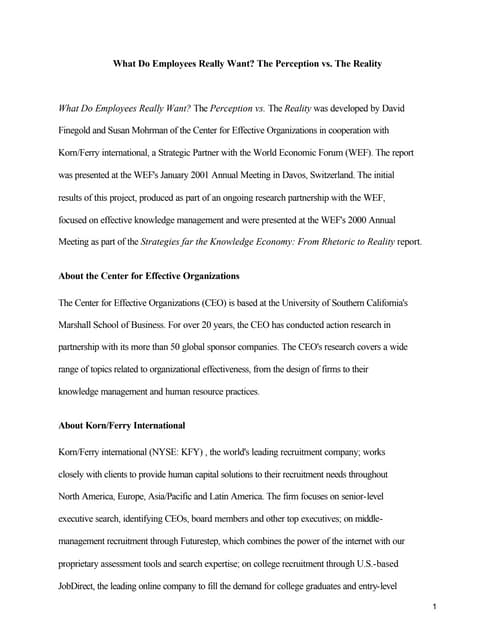 What Do Employees Really Want? The Perception vs. The Reality

What Do Employees Really Want? The Perception vs. The Reality was developed by David Finegold and Susan Mohrman of the Center for Effective Organizations in cooperation with Korn/Ferry international, a Strategic Partner with the World Economic Forum (WEF). The report was presented at the WEF's January 2001 Annual Meeting in Davos, Switzerland. The initial results of this project, produced as part of an ongoing research partnership with the WEF, focused on effective knowledge management and were presented at the WEF's 2000 Annual Meeting as part of the Strategies far the Knowledge Economy: From Rhetoric to Reality report.

About the Center for Effective Organizations

The Center for Effective Organizations (CEO) is based at the University of Southern California's Marshall School of Business. For over 20 years, the CEO has conducted action research in partnership with its more than 50 global sponsor companies. The CEO's research covers a wide range of topics related to organizational effectiveness, from the design of firms to their knowledge management and human resource practices.

About Korn/Ferry International

Korn/Ferry international (NYSE: KFY) , the world's leading recruitment company; works closely with clients to provide human capital solutions to their recruitment needs throughout North America, Europe, Asia/Pacific and Latin America. The firm focuses on senior-level executive search, identifying CEOs, board members and other top executives; on middle-management recruitment through Futurestep, which combines the power of the internet with our proprietary assessment tools and search expertise; on college recruitment through U.S.-based JobDirect, the leading online company to fill the demand for college graduates and entry-level

1